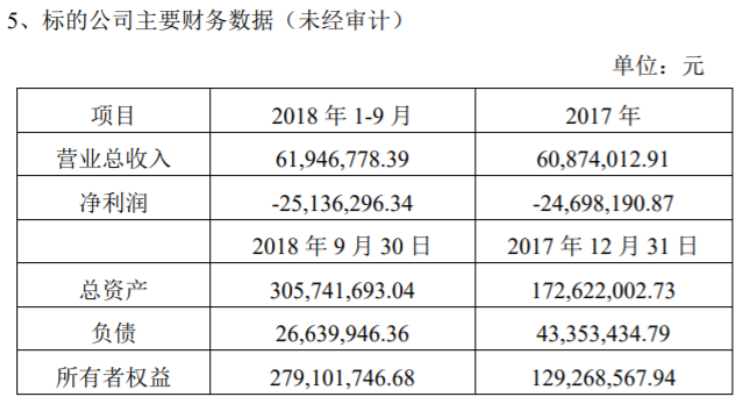 5、标的公司主要财务数据（未经审计）

单位：元

| 项目 | 2018年1-9月 | 2017年 |
|---|---|---|
| 营业总收入 | 61,946,778.39 | 60,874,012.91 |
| 净利润 | -25,136,296.34 | -24,698,190.87 |
|  | 2018年9月30日 | 2017年12月31日 |
| 总资产 | 305,741,693.04 | 172,622,002.73 |
| 负债 | 26,639,946.36 | 43,353,434.79 |
| 所有者权益 | 279,101,746.68 | 129,268,567.94 |